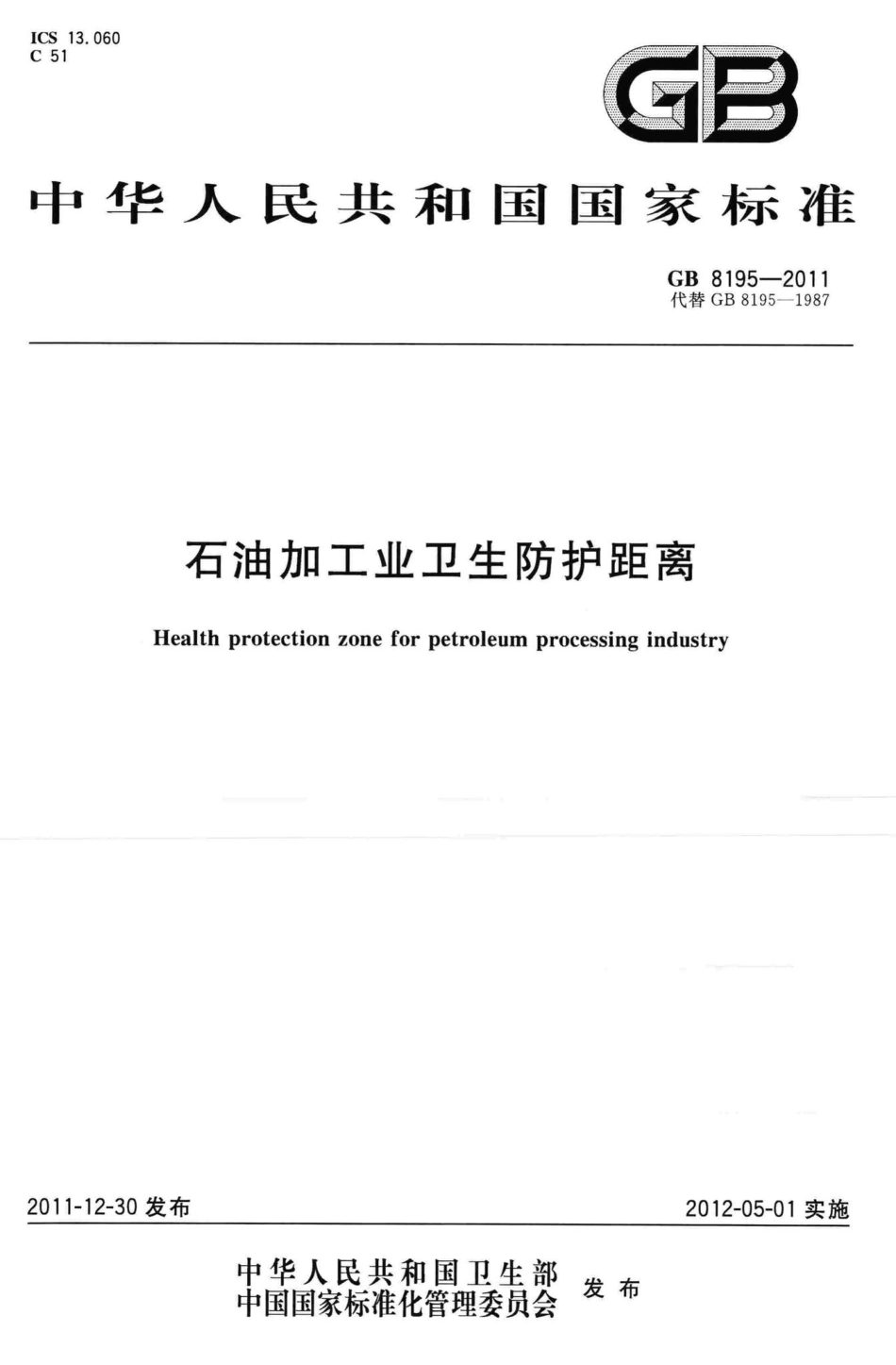 ICS 13.060
C 51

GB

中华人民共和国国家标准

GB 8195—2011
代替 GB 8195—1987

石油加工业卫生防护距离

Health protection zone for petroleum processing industry

2011-12-30 发布

2012-05-01 实施

中华人民共和国卫生部
中国国家标准化管理委员会
发布